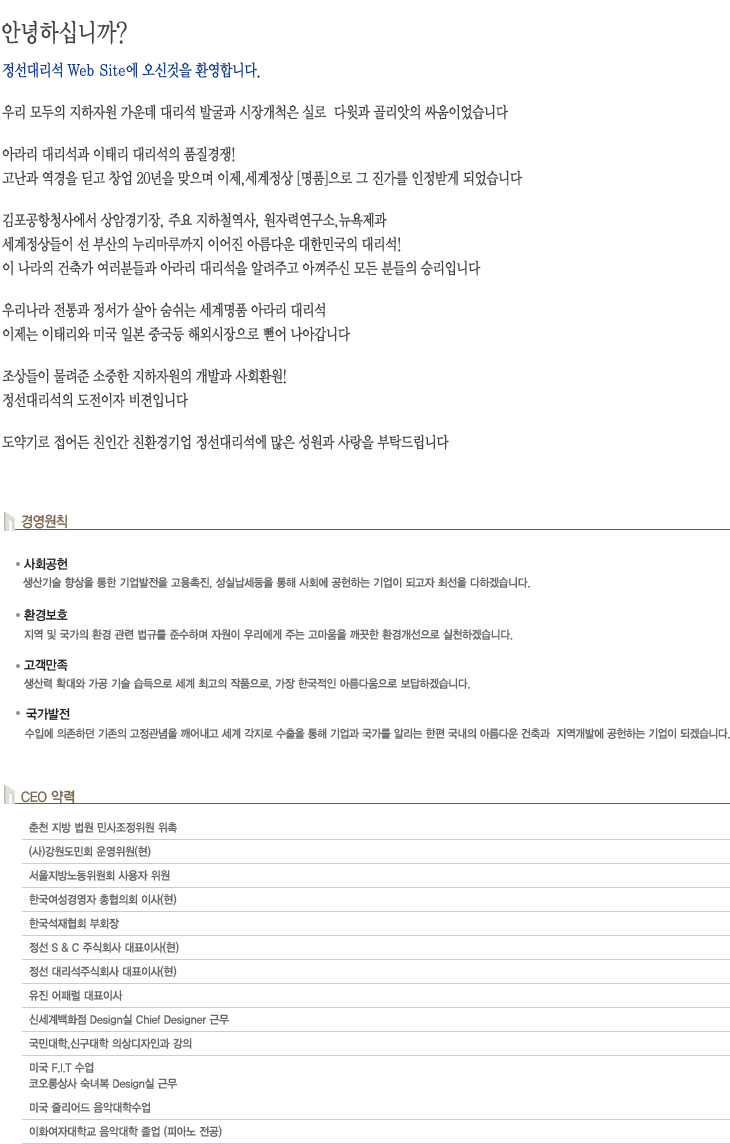 안녕하십니까?

정선대리석 Web Site에 오신것을 환영합니다.

우리 모두의 지하자원 가운데 대리석 발굴과 시장개척은 실로 다윗과 골리앗의 싸움이었습니다

아라리 대리석과 이태리 대리석의 품질경쟁!
고난과 역경을 딛고 창업 20년을 맞으며 이제,세계정상 [명품]으로 그 진가를 인정받게 되었습니다

김포공항청사에서 상암경기장, 주요 지하철역사, 원자력연구소,뉴욕제과
세계정상들이 선 부산의 누리마루까지 이어진 아름다운 대한민국의 대리석!
이 나라의 건축가 여러분들과 아라리 대리석을 알려주고 아껴주신 모든 분들의 승리입니다

우리나라 전통과 정서가 살아 숨쉬는 세계명품 아라리 대리석
이제는 이태리와 미국 일본 중국등 해외시장으로 뻗어 나아갑니다

조상들이 물려준 소중한 지하자원의 개발과 사회환원!
정선대리석의 도전이자 비젼입니다

도약기로 접어든 친인간 친환경기업 정선대리석에 많은 성원과 사랑을 부탁드립니다

경영원칙

사회공헌
생산기술 향상을 통한 기업발전을 고용촉진, 성실납세등을 통해 사회에 공헌하는 기업이 되고자 최선을 다하겠습니다.

환경보호
지역 및 국가의 환경 관련 법규를 준수하며 자원이 우리에게 주는 고마움을 깨끗한 환경개선으로 실천하겠습니다.

고객만족
생산력 확대와 가공 기술 습득으로 세계 최고의 작품으로, 가장 한국적인 아름다움으로 보답하겠습니다.

국가발전
수입에 의존하던 기존의 고정관념을 깨어내고 세계 각지로 수출을 통해 기업과 국가를 알리는 한편 국내의 아름다운 건축과 지역개발에 공헌하는 기업이 되겠습니다.

CEO 약력

춘천 지방 법원 민사조정위원 위촉
(사)강원도민회 운영위원(현)
서울지방노동위원회 사용자 위원
한국여성경영자 총협의회 이사(현)
한국석재협회 부회장
정선 S & C 주식회사 대표이사(현)
정선 대리석주식회사 대표이사(현)
유진 어패럴 대표이사
신세계백화점 Design실 Chief Designer 근무
국민대학,신구대학 의상디자인과 강의
미국 F.I.T 수업
코오롱상사 숙녀복 Design실 근무
미국 줄리어드 음악대학수업
이화여자대학교 음악대학 졸업 (피아노 전공)